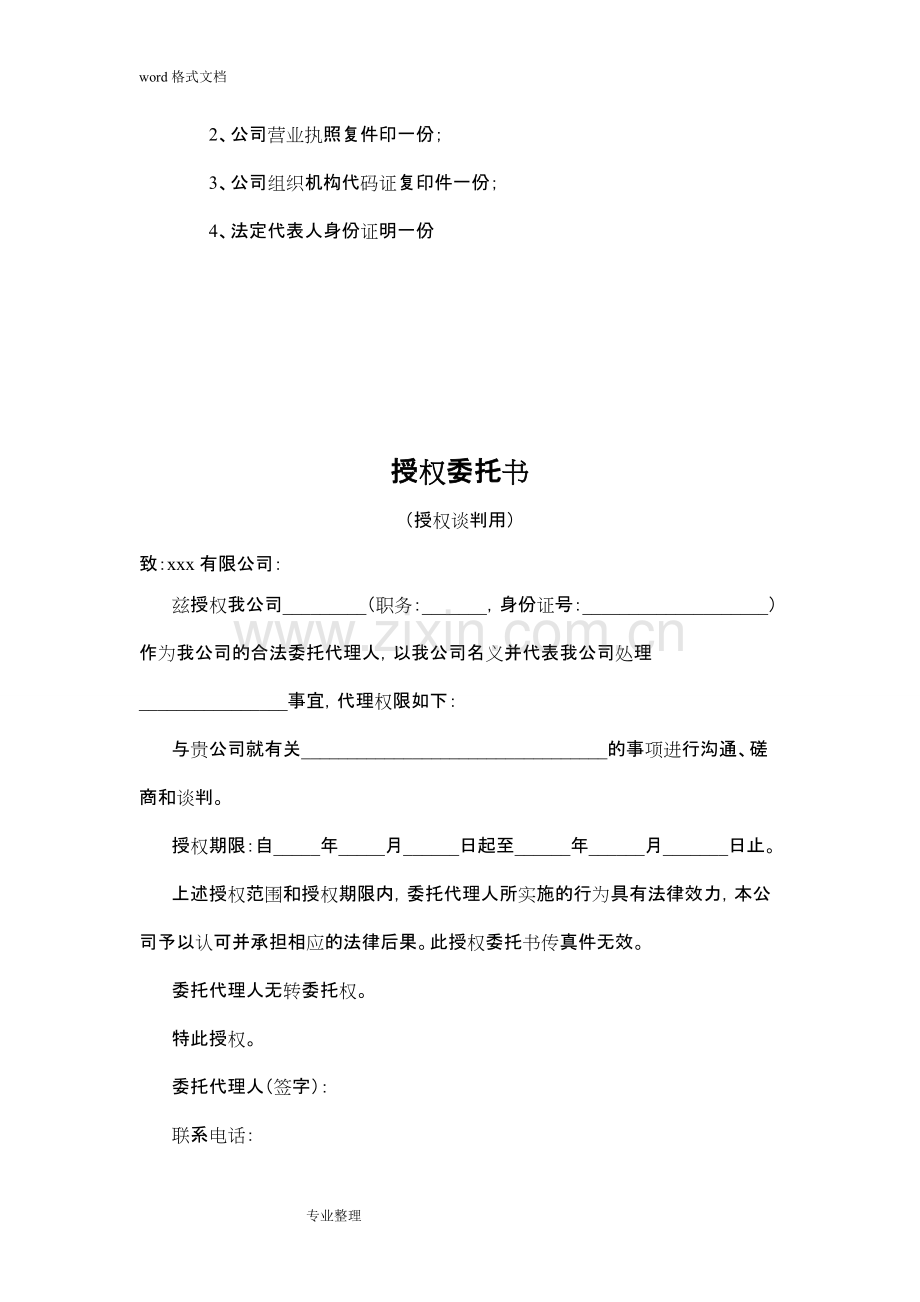 word格式文档

2、公司营业执照复件印一份；

3、公司组织机构代码证复印件一份；

4、法定代表人身份证明一份

授权委托书

（授权谈判用）

致：xxx有限公司：

兹授权我公司____（职务：____，身份证号：____）作为我公司的合法委托代理人，以我公司名义并代表我公司处理____事宜，代理权限如下：

与贵公司就有关____的事项进行沟通、磋商和谈判。

授权期限：自____年____月____日起至____年____月____日止。

上述授权范围和授权期限内，委托代理人所实施的行为具有法律效力，本公司予以认可并承担相应的法律后果。此授权委托书传真件无效。

委托代理人无转委托权。

特此授权。

委托代理人（签字）：

联系电话：

专业整理

www.zixin.com.cn